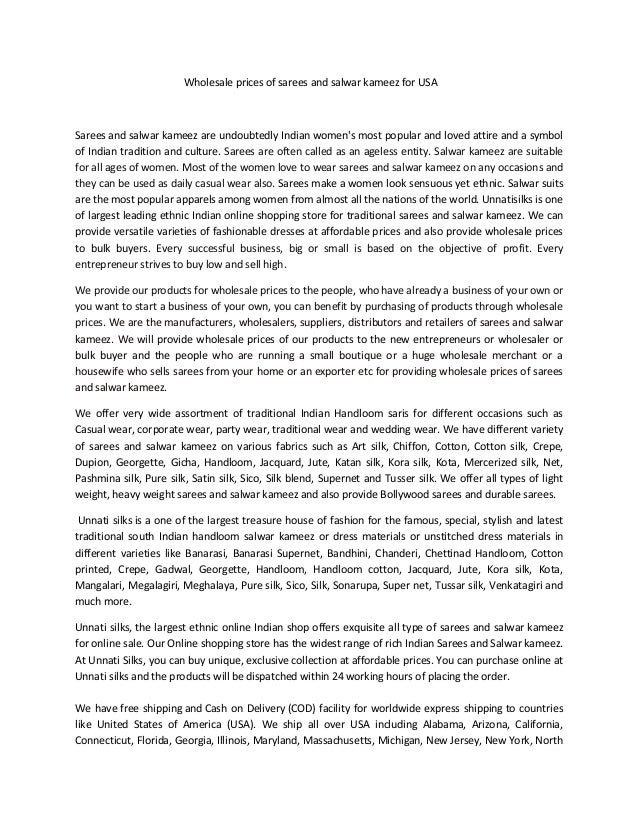 Wholesale prices of sarees and salwar kameez for USA

Sarees and salwar kameez are undoubtedly Indian women's most popular and loved attire and a symbol of Indian tradition and culture. Sarees are often called as an ageless entity. Salwar kameez are suitable for all ages of women. Most of the women love to wear sarees and salwar kameez on any occasions and they can be used as daily casual wear also. Sarees make a women look sensuous yet ethnic. Salwar suits are the most popular apparels among women from almost all the nations of the world. Unnatisilks is one of largest leading ethnic Indian online shopping store for traditional sarees and salwar kameez. We can provide versatile varieties of fashionable dresses at affordable prices and also provide wholesale prices to bulk buyers. Every successful business, big or small is based on the objective of profit. Every entrepreneur strives to buy low and sell high.

We provide our products for wholesale prices to the people, who have already a business of your own or you want to start a business of your own, you can benefit by purchasing of products through wholesale prices. We are the manufacturers, wholesalers, suppliers, distributors and retailers of sarees and salwar kameez. We will provide wholesale prices of our products to the new entrepreneurs or wholesaler or bulk buyer and the people who are running a small boutique or a huge wholesale merchant or a housewife who sells sarees from your home or an exporter etc for providing wholesale prices of sarees and salwar kameez.

We offer very wide assortment of traditional Indian Handloom saris for different occasions such as Casual wear, corporate wear, party wear, traditional wear and wedding wear. We have different variety of sarees and salwar kameez on various fabrics such as Art silk, Chiffon, Cotton, Cotton silk, Crepe, Dupion, Georgette, Gicha, Handloom, Jacquard, Jute, Katan silk, Kora silk, Kota, Mercerized silk, Net, Pashmina silk, Pure silk, Satin silk, Sico, Silk blend, Supernet and Tusser silk. We offer all types of light weight, heavy weight sarees and salwar kameez and also provide Bollywood sarees and durable sarees.

Unnati silks is a one of the largest treasure house of fashion for the famous, special, stylish and latest traditional south Indian handloom salwar kameez or dress materials or unstitched dress materials in different varieties like Banarasi, Banarasi Supernet, Bandhini, Chanderi, Chettinad Handloom, Cotton printed, Crepe, Gadwal, Georgette, Handloom, Handloom cotton, Jacquard, Jute, Kora silk, Kota, Mangalari, Megalagiri, Meghalaya, Pure silk, Sico, Silk, Sonarupa, Super net, Tussar silk, Venkatagiri and much more.

Unnati silks, the largest ethnic online Indian shop offers exquisite all type of sarees and salwar kameez for online sale. Our Online shopping store has the widest range of rich Indian Sarees and Salwar kameez. At Unnati Silks, you can buy unique, exclusive collection at affordable prices. You can purchase online at Unnati silks and the products will be dispatched within 24 working hours of placing the order.

We have free shipping and Cash on Delivery (COD) facility for worldwide express shipping to countries like United States of America (USA). We ship all over USA including Alabama, Arizona, California, Connecticut, Florida, Georgia, Illinois, Maryland, Massachusetts, Michigan, New Jersey, New York, North